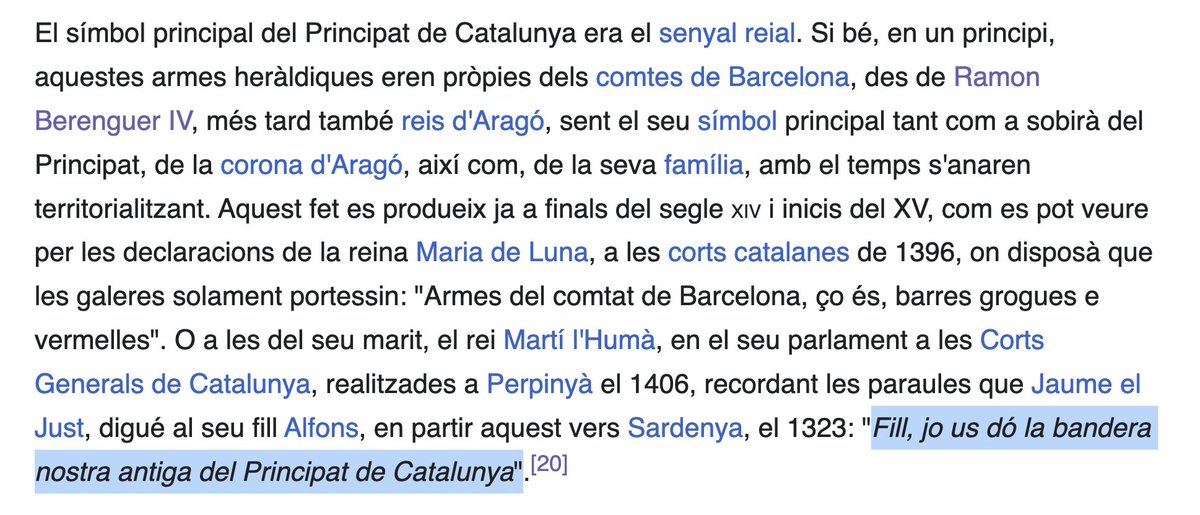 El símbol principal del Principat de Catalunya era el senyal reial. Si bé, en un principi, aquestes armes heràldiques eren pròpies dels comtes de Barcelona, des de Ramon Berenguer IV, més tard també reis d'Aragó, sent el seu símbol principal tant com a sobirà del Principat, de la corona d'Aragó, així com, de la seva família, amb el temps s'anaren territorialitzant. Aquest fet es produeix ja a finals del segle XIV i inicis del XV, com es pot veure per les declaracions de la reina Maria de Luna, a les corts catalanes de 1396, on disposà que les galeres solament portessin: "Armes del comtat de Barcelona, ço és, barres grogues e vermelles". O a les del seu marit, el rei Martí l'Humà, en el seu parlament a les Corts Generals de Catalunya, realitzades a Perpinyà el 1406, recordant les paraules que Jaume el Just, digué al seu fill Alfons, en partir aquest vers Sardenya, el 1323: "Fill, jo us dó la bandera nostra antiga del Principat de Catalunya".[20]